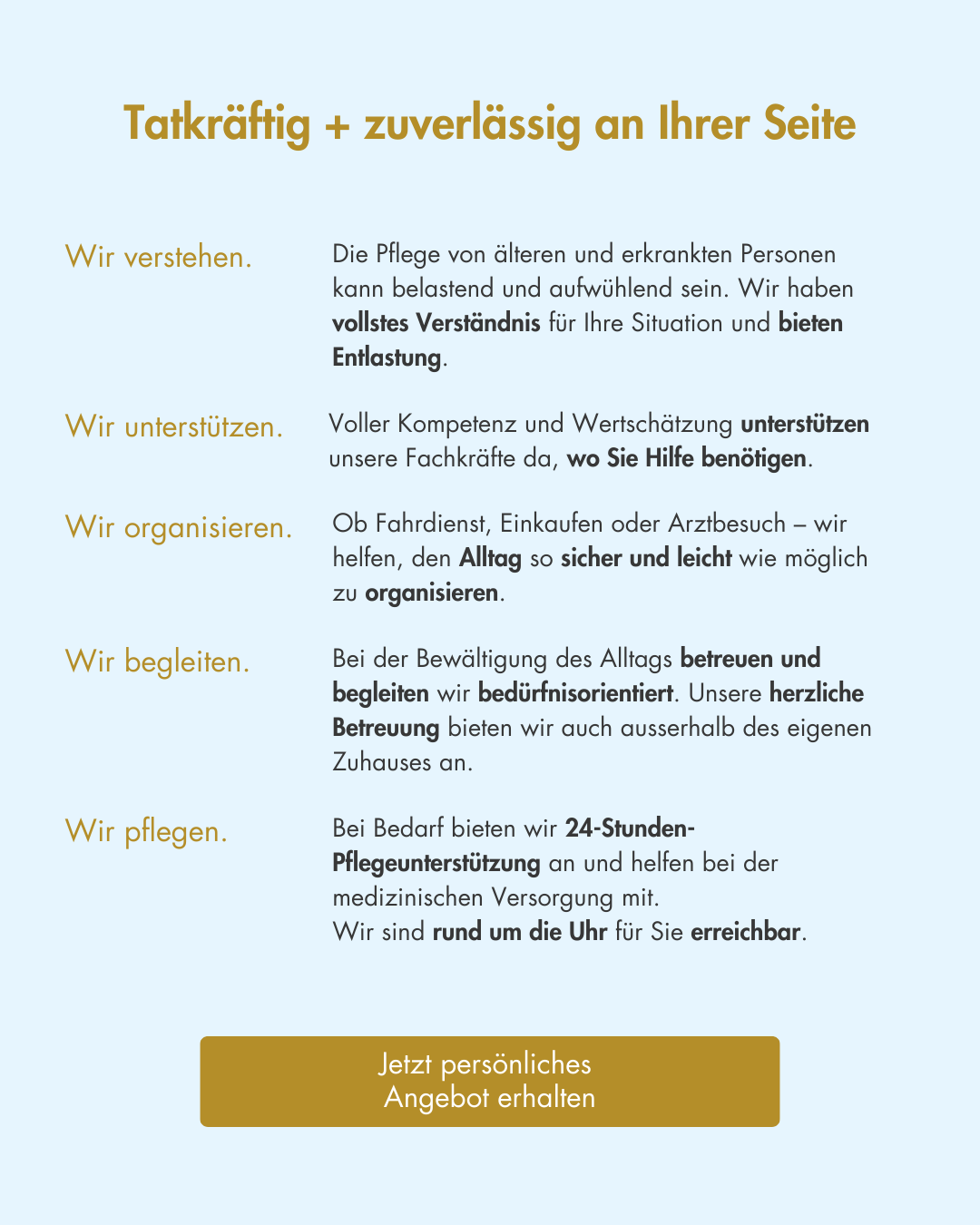 Tatkräftig + zuverlässig an Ihrer Seite

Wir verstehen.

Die Pflege von älteren und erkrankten Personen kann belastend und aufwühlend sein. Wir haben vollstes Verständnis für Ihre Situation und bieten Entlastung.

Wir unterstützen.

Voller Kompetenz und Wertschätzung unterstützen unsere Fachkräfte da, wo Sie Hilfe benötigen.

Wir organisieren.

Ob Fahrdienst, Einkaufen oder Arztbesuch – wir helfen, den Alltag so sicher und leicht wie möglich zu organisieren.

Wir begleiten.

Bei der Bewältigung des Alltags betreuen und begleiten wir bedürfnisorientiert. Unsere herzliche Betreuung bieten wir auch ausserhalb des eigenen Zuhauses an.

Wir pflegen.

Bei Bedarf bieten wir 24-Stunden-Pflegeunterstützung an und helfen bei der medizinischen Versorgung mit.
Wir sind rund um die Uhr für Sie erreichbar.

Jetzt persönliches Angebot erhalten